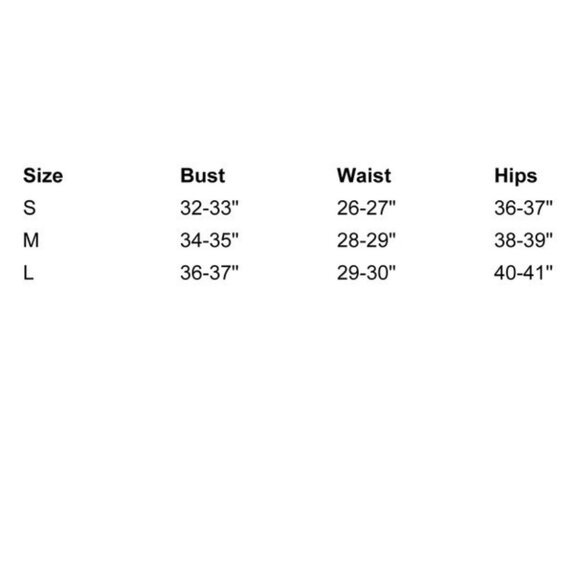 | Size | Bust | Waist | Hips |
|---|---|---|---|
| S | 32-33" | 26-27" | 36-37" |
| M | 34-35" | 28-29" | 38-39" |
| L | 36-37" | 29-30" | 40-41" |